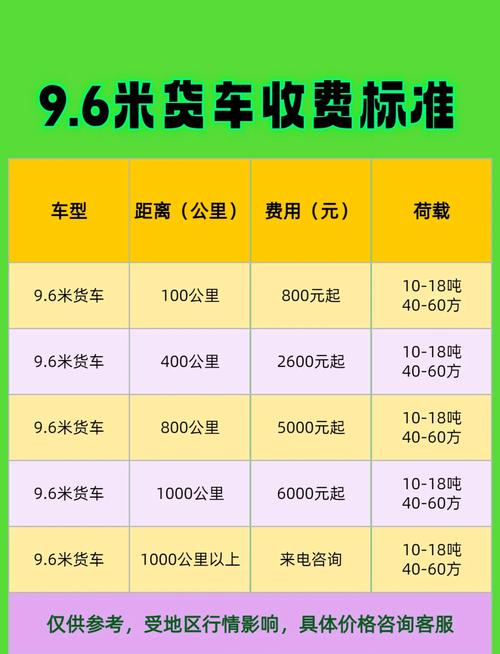 9.6米货车收费标准

| 车型 | 距离（公里） | 费用（元） | 荷载 |
|---|---|---|---|
| 9.6米货车 | 100公里 | 800元起 | 10-18吨 40-60方 |
| 9.6米货车 | 400公里 | 2600元起 | 10-18吨 40-60方 |
| 9.6米货车 | 800公里 | 5000元起 | 10-18吨 40-60方 |
| 9.6米货车 | 1000公里 | 6000元起 | 10-18吨 40-60方 |
| 9.6米货车 | 1000公里以上 | 来电咨询 | 10-18吨 40-60方 |

仅供参考，受地区行情影响，具体价格咨询客服